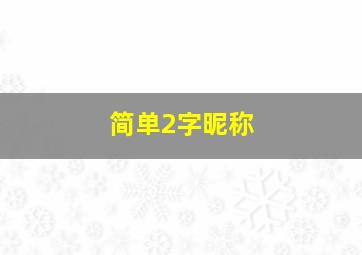 简单2字昵称